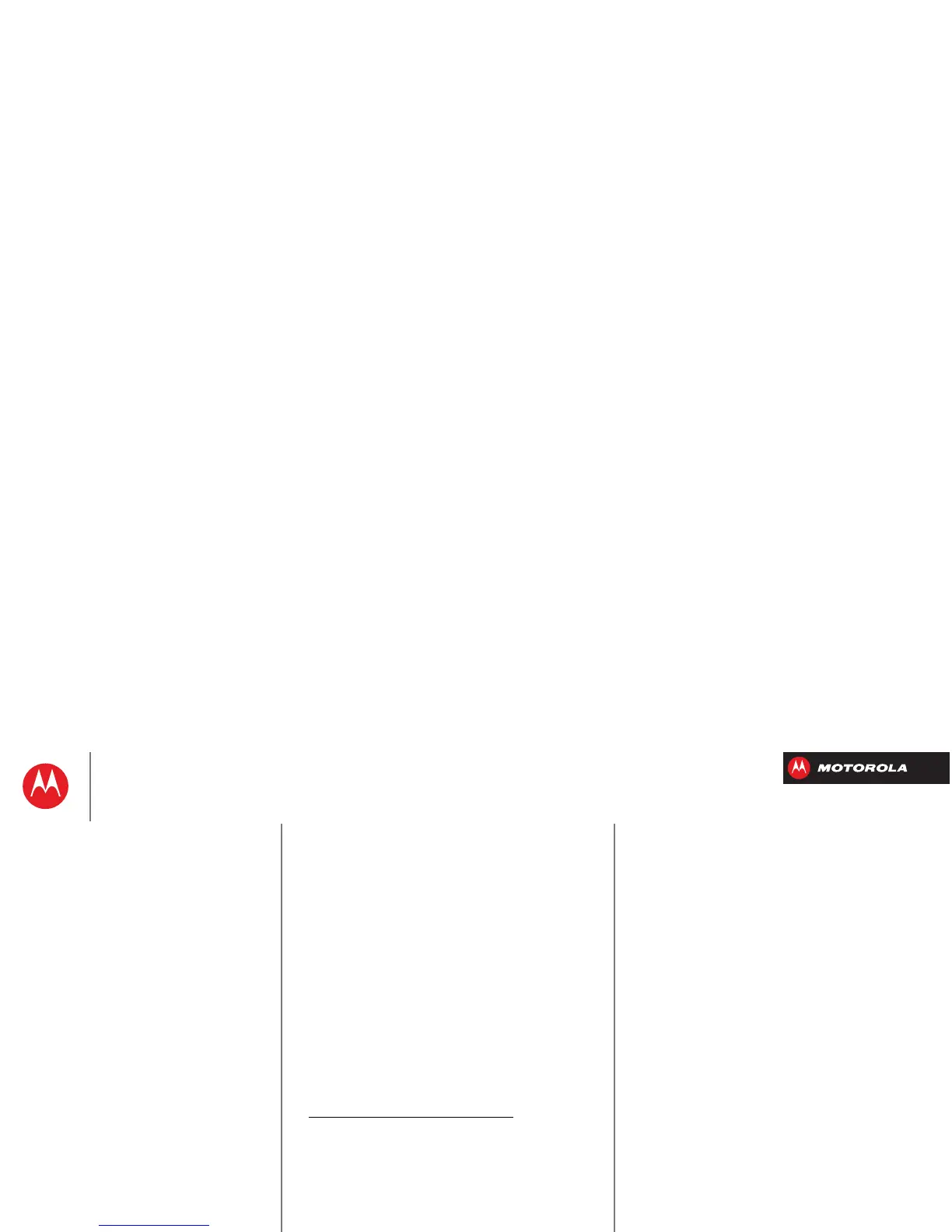 MOTOROLA